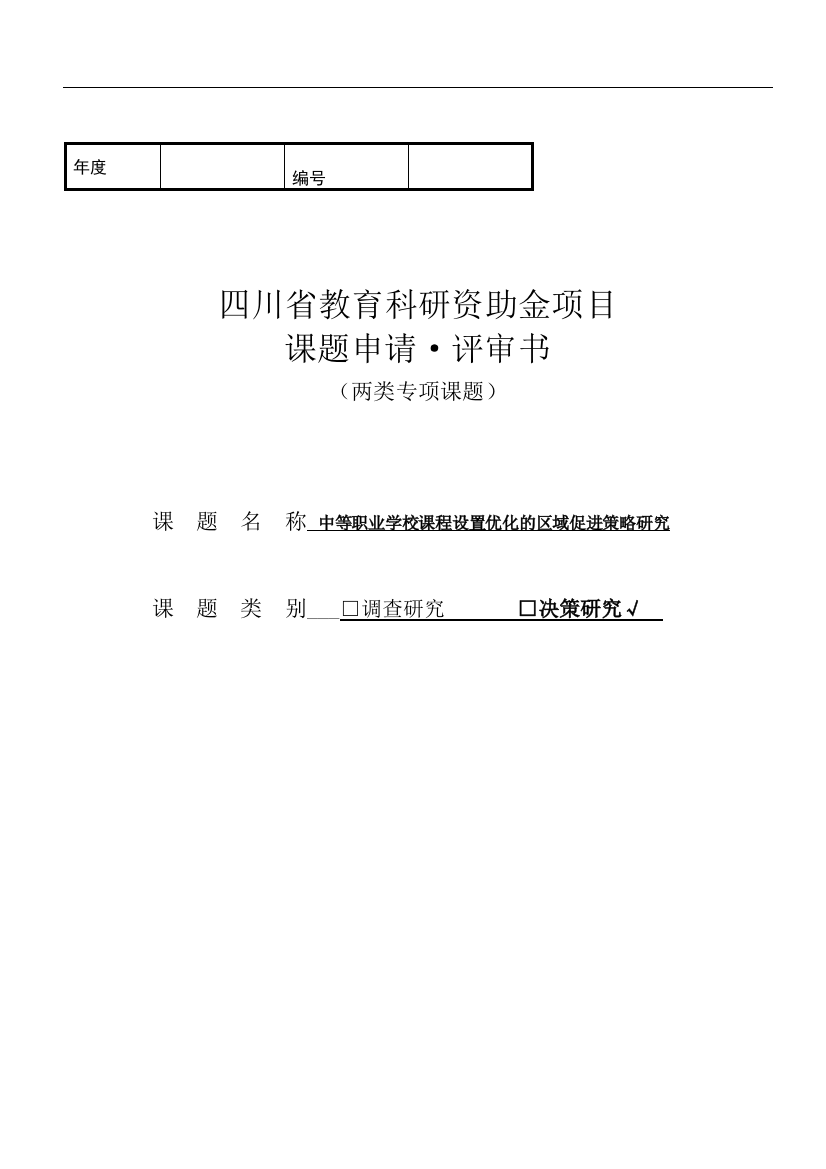 | 年度 | | 编号 | |
|---|---|---|---|

四川省教育科研资助金项目
课题申请·评审书
（两类专项课题）

课 题 名 称 中等职业学校课程设置优化的区域促进策略研究

课 题 类 别 □调查研究 □决策研究√